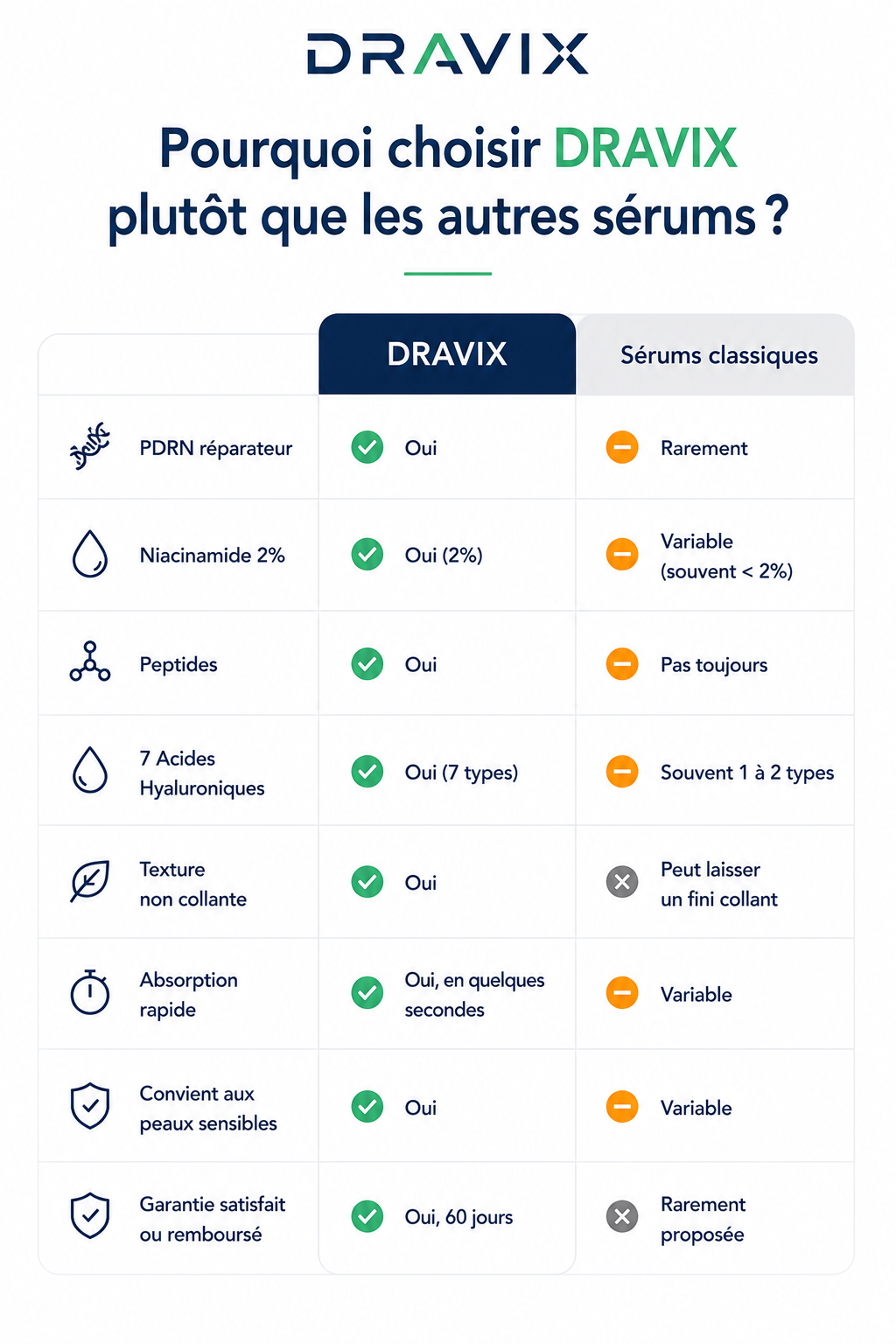 DRAVIX

Pourquoi choisir DRAVIX plutôt que les autres sérums ?

| | DRAVIX | Sérums classiques |
|---|---|---|
| PDRN réparateur | Oui | Rarement |
| Niacinamide 2% | Oui (2%) | Variable (souvent < 2%) |
| Peptides | Oui | Pas toujours |
| 7 Acides Hyaluroniques | Oui (7 types) | Souvent 1 à 2 types |
| Texture non collante | Oui | Peut laisser un fini collant |
| Absorption rapide | Oui, en quelques secondes | Variable |
| Convient aux peaux sensibles | Oui | Variable |
| Garantie satisfait ou remboursé | Oui, 60 jours | Rarement proposée |